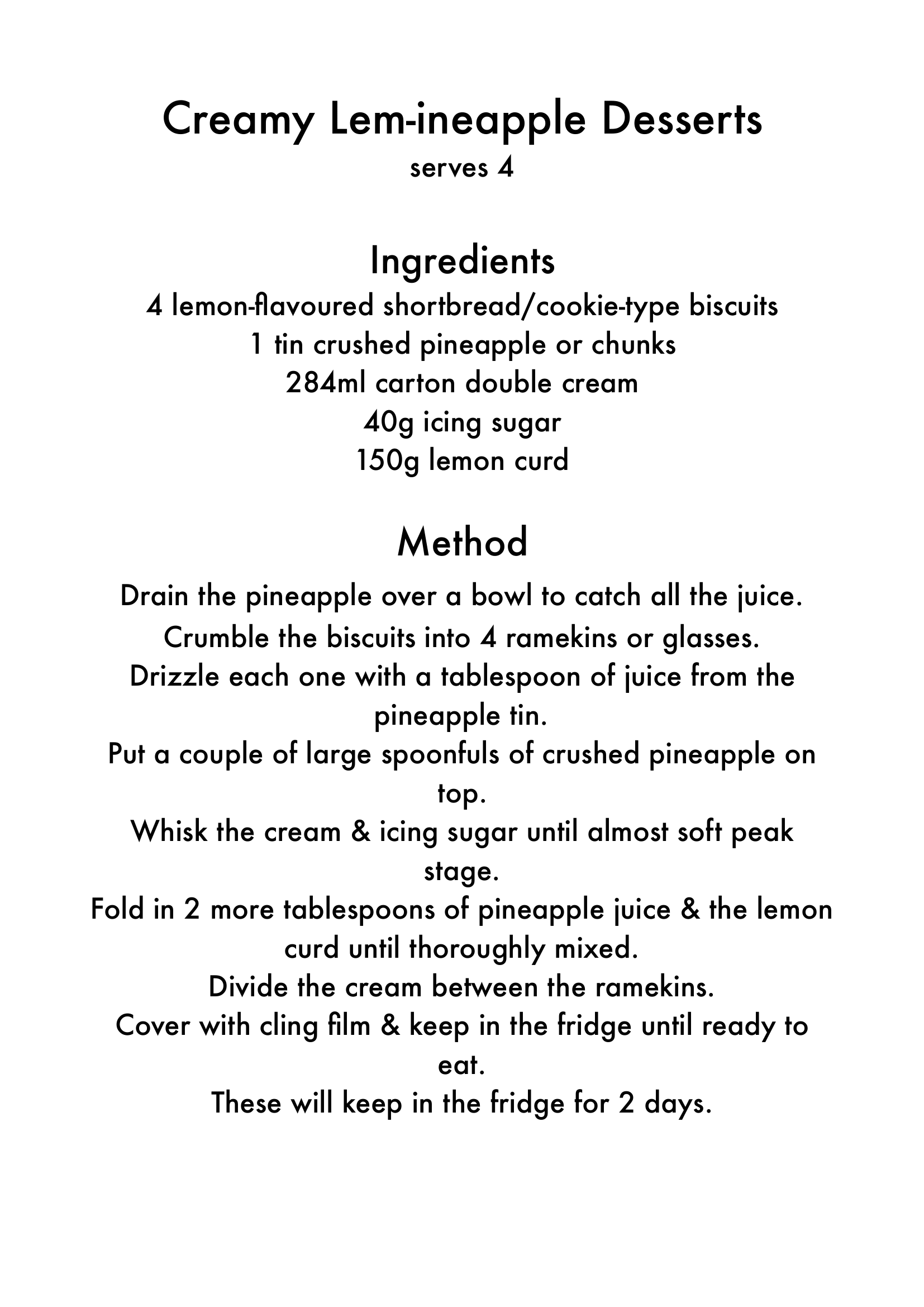 Creamy Lem-ineapple Desserts
serves 4

Ingredients
4 lemon-flavoured shortbread/cookie-type biscuits
1 tin crushed pineapple or chunks
284ml carton double cream
40g icing sugar
150g lemon curd

Method
Drain the pineapple over a bowl to catch all the juice.
Crumble the biscuits into 4 ramekins or glasses.
Drizzle each one with a tablespoon of juice from the pineapple tin.
Put a couple of large spoonfuls of crushed pineapple on top.
Whisk the cream & icing sugar until almost soft peak stage.
Fold in 2 more tablespoons of pineapple juice & the lemon curd until thoroughly mixed.
Divide the cream between the ramekins.
Cover with cling film & keep in the fridge until ready to eat.
These will keep in the fridge for 2 days.